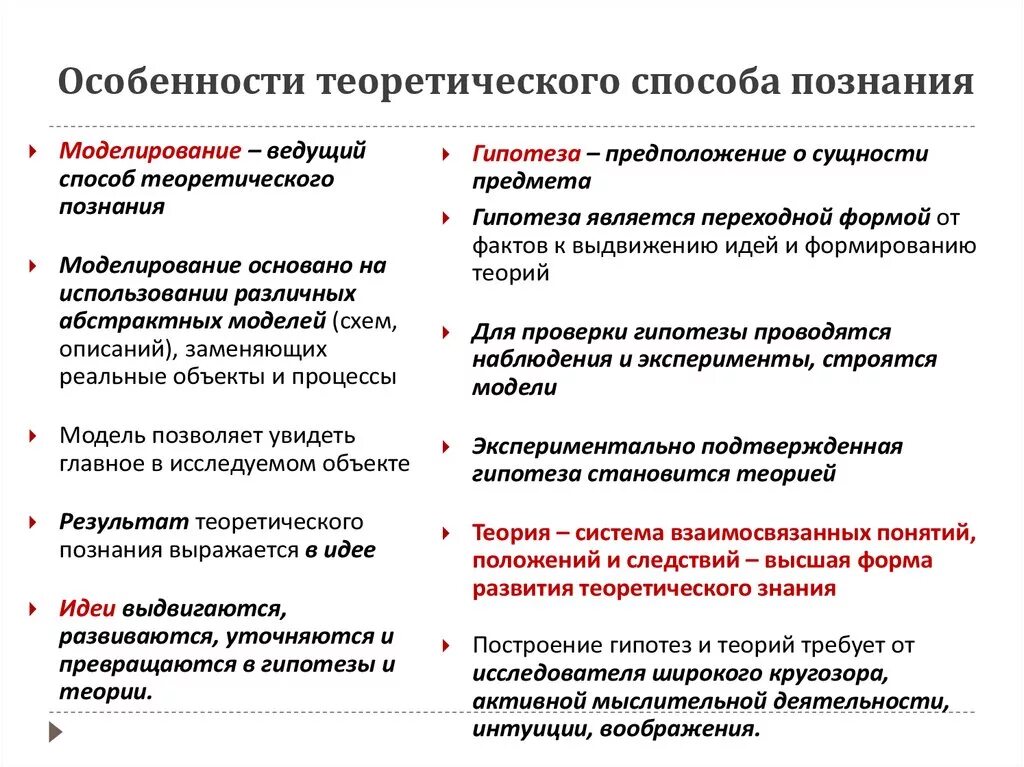 Особенности теоретического способа познания

Моделирование – ведущий способ теоретического познания

Моделирование основано на использовании различных абстрактных моделей (схем, описаний), заменяющих реальные объекты и процессы

Модель позволяет увидеть главное в исследуемом объекте

Результат теоретического познания выражается в идее

Идеи выдвигаются, развиваются, уточняются и превращаются в гипотезы и теории.

Гипотеза – предположение о сущности предмета

Гипотеза является переходной формой от фактов к выдвижению идей и формированию теорий

Для проверки гипотезы проводятся наблюдения и эксперименты, строятся модели

Экспериментально подтвержденная гипотеза становится теорией

Теория – система взаимосвязанных понятий, положений и следствий – высшая форма развития теоретического знания

Построение гипотез и теорий требует от исследователя широкого кругозора, активной мыслительной деятельности, интуиции, воображения.